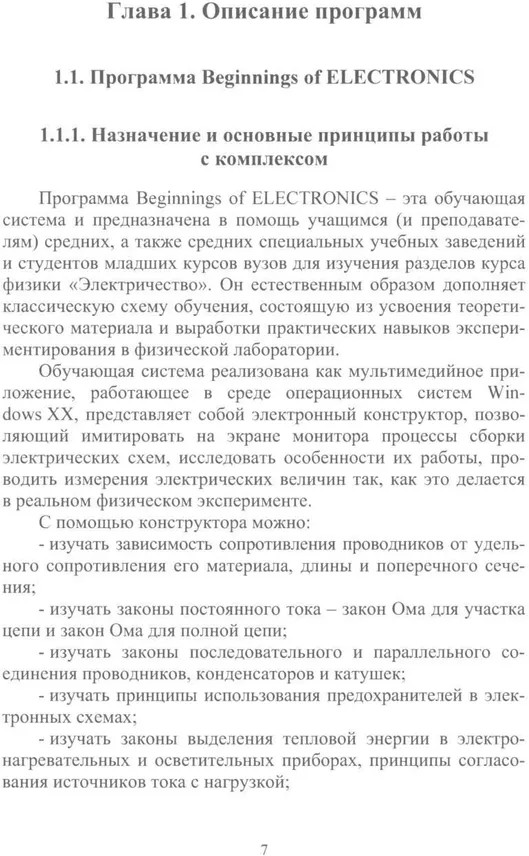 Глава 1. Описание программ

1.1. Программа Beginnings of ELECTRONICS

1.1.1. Назначение и основные принципы работы с комплексом

Программа Beginnings of ELECTRONICS – эта обучающая система и предназначена в помощь учащимся (и преподавателям) средних, а также средних специальных учебных заведений и студентов младших курсов вузов для изучения разделов курса физики «Электричество». Он естественным образом дополняет классическую схему обучения, состоящую из усвоения теоретического материала и выработки практических навыков экспериментирования в физической лаборатории.

Обучающая система реализована как мультимедийное приложение, работающее в среде операционных систем Windows XX, представляет собой электронный конструктор, позволяющий имитировать на экране монитора процессы сборки электрических схем, исследовать особенности их работы, проводить измерения электрических величин так, как это делается в реальном физическом эксперименте.

С помощью конструктора можно:

- изучать зависимость сопротивления проводников от удельного сопротивления его материала, длины и поперечного сечения;

- изучать законы постоянного тока – закон Ома для участка цепи и закон Ома для полной цепи;

- изучать законы последовательного и параллельного соединения проводников, конденсаторов и катушек;

- изучать принципы использования предохранителей в электронных схемах;

- изучать законы выделения тепловой энергии в электронагревательных и осветительных приборах, принципы согласования источников тока с нагрузкой;

7